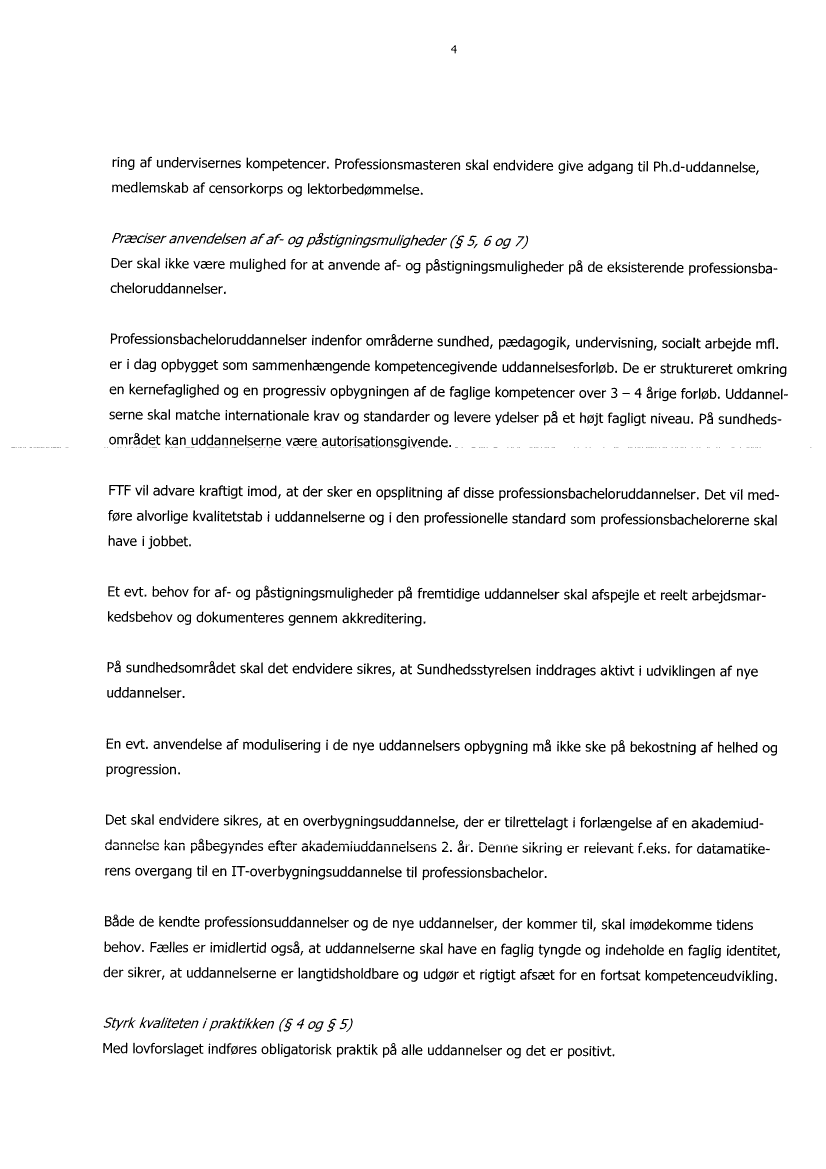 4

ring af undervisernes kompetencer. Professionsmasteren skal endvidere give adgang til Ph.d-uddannelse, medlemskab af censorkorps og lektorbedømmelse.

Præciser anvendelsen af af- og påstigningsmuligheder (§ 5, 6 og 7)
Der skal ikke være mulighed for at anvende af- og påstigningsmuligheder på de eksisterende professionsbacheloruddannelser.

Professionsbacheloruddannelser indenfor områderne sundhed, pædagogik, undervisning, socialt arbejde mfl. er i dag opbygget som sammenhængende kompetencegivende uddannelsesforløb. De er struktureret omkring en kernefaglighed og en progressiv opbygningen af de faglige kompetencer over 3 – 4 årige forløb. Uddannelserne skal matche internationale krav og standarder og levere ydelser på et højt fagligt niveau. På sundhedsområdet kan uddannelserne være autorisationsgivende.

FTF vil advare kraftigt imod, at der sker en opsplitning af disse professionsbacheloruddannelser. Det vil medføre alvorlige kvalitetstab i uddannelserne og i den professionelle standard som professionsbachelorerne skal have i jobbet.

Et evt. behov for af- og påstigningsmuligheder på fremtidige uddannelser skal afspejle et reelt arbejdsmarkedsbehov og dokumenteres gennem akkreditering.

På sundhedsområdet skal det endvidere sikres, at Sundhedsstyrelsen inddrages aktivt i udviklingen af nye uddannelser.

En evt. anvendelse af modulisering i de nye uddannelsers opbygning må ikke ske på bekostning af helhed og progression.

Det skal endvidere sikres, at en overbygningsuddannelse, der er tilrettelagt i forlængelse af en akademiuddannelse kan påbegyndes efter akademiuddannelsens 2. år. Denne sikring er relevant f.eks. for datamatikerens overgang til en IT-overbygningsuddannelse til professionsbachelor.

Både de kendte professionsuddannelser og de nye uddannelser, der kommer til, skal imødekomme tidens behov. Fælles er imidlertid også, at uddannelserne skal have en faglig tyngde og indeholde en faglig identitet, der sikrer, at uddannelserne er langtidsholdbare og udgør et rigtigt afsæt for en fortsat kompetenceudvikling.

Styrk kvaliteten i praktikken (§ 4 og § 5)
Med lovforslaget indføres obligatorisk praktik på alle uddannelser og det er positivt.